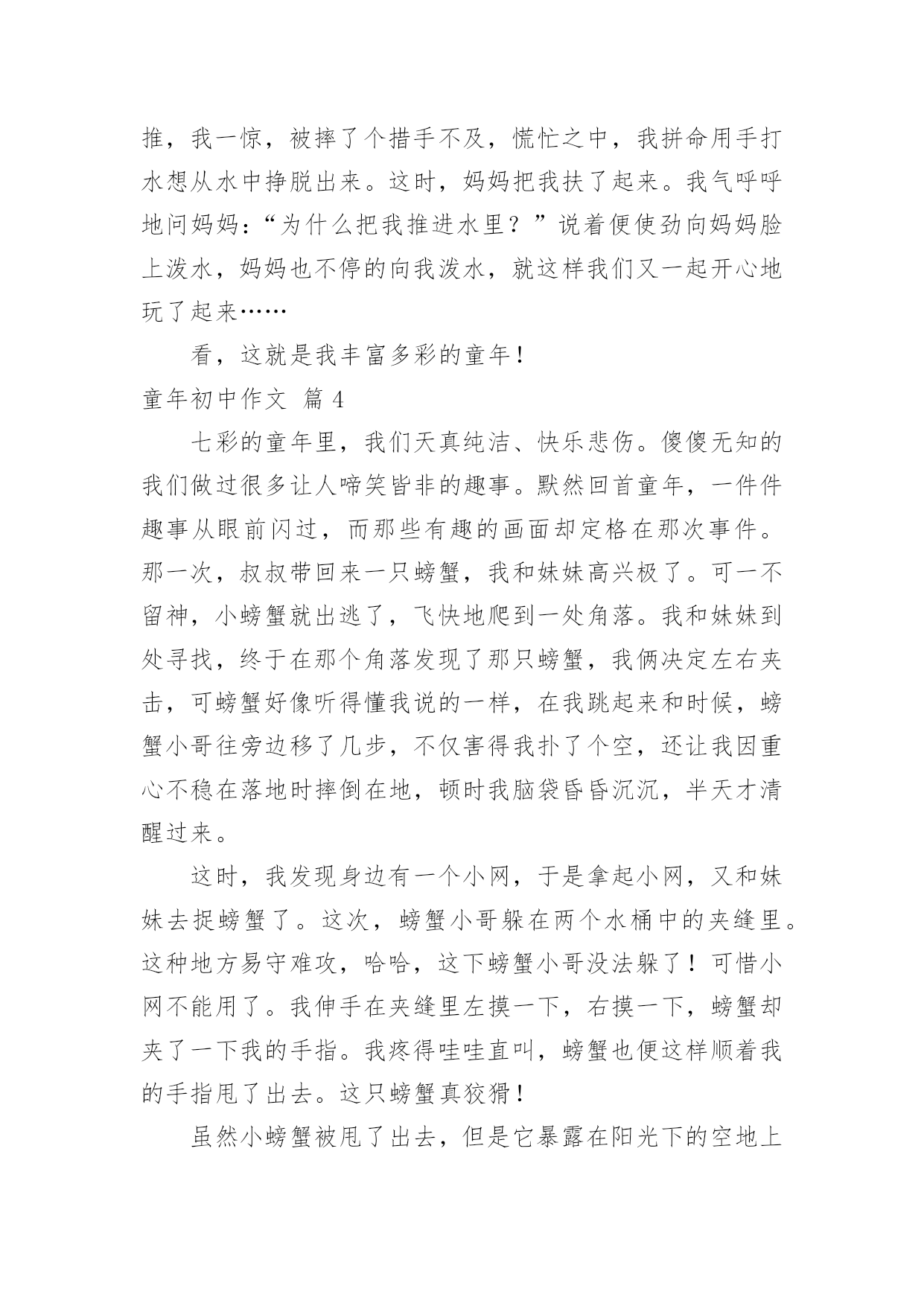 推，我一惊，被摔了个措手不及，慌忙之中，我拼命用手打水想从水中挣脱出来。这时，妈妈把我扶了起来。我气呼呼地问妈妈：“为什么把我推进水里？”说着便使劲向妈妈脸上泼水，妈妈也不停的向我泼水，就这样我们又一起开心地玩了起来……

看，这就是我丰富多彩的童年！

童年初中作文 篇4

七彩的童年里，我们天真纯洁、快乐悲伤。傻傻无知的我们做过很多让人啼笑皆非的趣事。默然回首童年，一件件趣事从眼前闪过，而那些有趣的画面却定格在那次事件。那一次，叔叔带回来一只螃蟹，我和妹妹高兴极了。可一不留神，小螃蟹就出逃了，飞快地爬到一处角落。我和妹妹到处寻找，终于在那个角落发现了那只螃蟹，我俩决定左右夹击，可螃蟹好像听得懂我说的一样，在我跳起来和时候，螃蟹小哥往旁边移了几步，不仅害得我扑了个空，还让我因重心不稳在落地时摔倒在地，顿时我脑袋昏昏沉沉，半天才清醒过来。

这时，我发现身边有一个小网，于是拿起小网，又和妹妹去捉螃蟹了。这次，螃蟹小哥躲在两个水桶中的夹缝里。这种地方易守难攻，哈哈，这下螃蟹小哥没法躲了！可惜小网不能用了。我伸手在夹缝里左摸一下，右摸一下，螃蟹却夹了一下我的手指。我疼得哇哇直叫，螃蟹也便这样顺着我的手指甩了出去。这只螃蟹真狡猾！

虽然小螃蟹被甩了出去，但是它暴露在阳光下的空地上